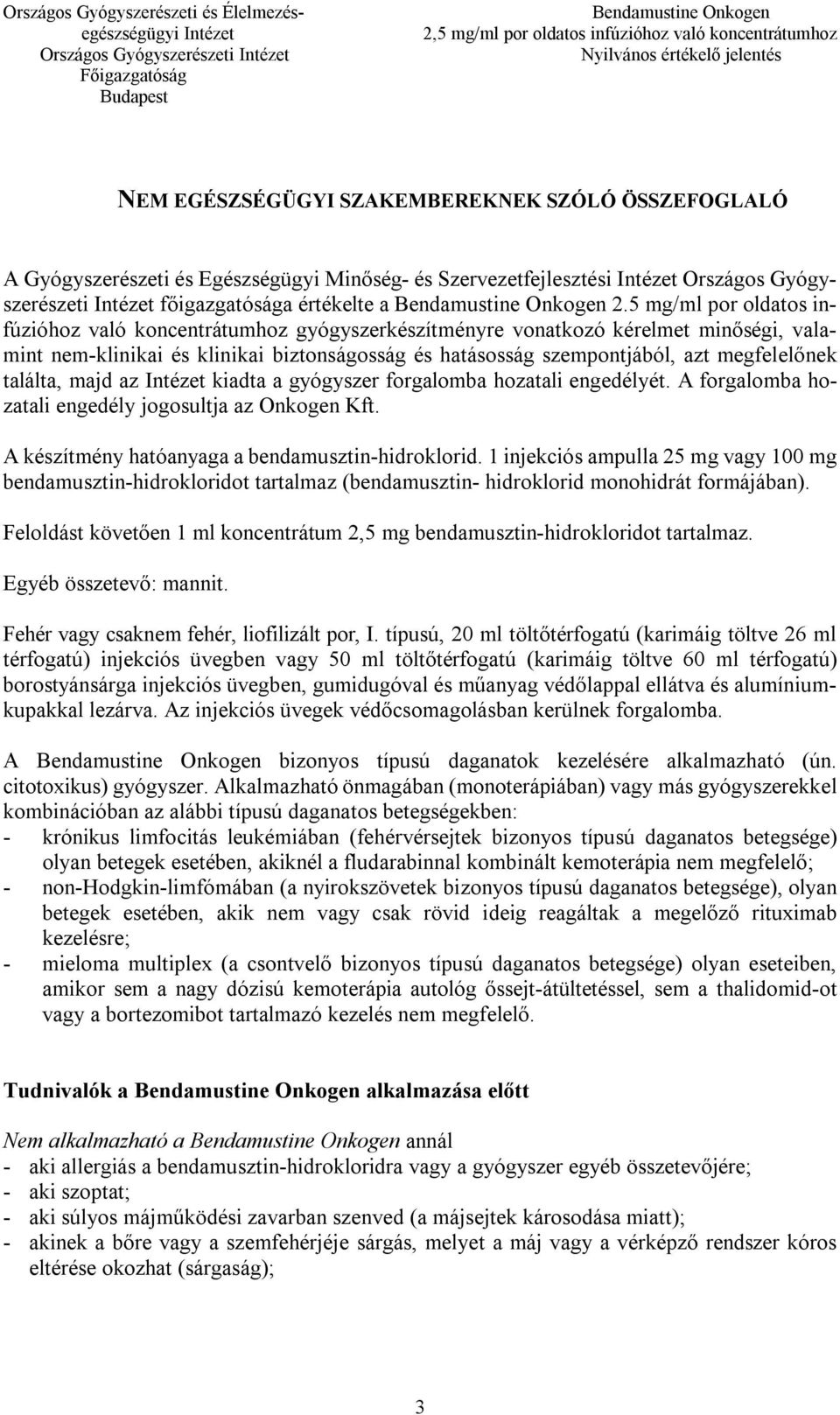 Országos Gyógyszerészeti és Élelmezés-egészségügyi Intézet
Országos Gyógyszerészeti Intézet
Főigazgatóság
Budapest

Bendamustine Onkogen
2,5 mg/ml por oldatos infúzióhoz való koncentrátumhoz
Nyilvános értékelő jelentés

NEM EGÉSZSÉGÜGYI SZAKEMBEREKNEK SZÓLÓ ÖSSZEFOGLALÓ

A Gyógyszerészeti és Egészségügyi Minőség- és Szervezetfejlesztési Intézet Országos Gyógyszerészeti Intézet főigazgatósága értékelte a Bendamustine Onkogen 2.5 mg/ml por oldatos infúzióhoz való koncentrátumhoz gyógyszerkészítményre vonatkozó kérelmet minőségi, valamint nem-klinikai és klinikai biztonságosság és hatásosság szempontjából, azt megfelelőnek találta, majd az Intézet kiadta a gyógyszer forgalomba hozatali engedélyét. A forgalomba hozatali engedély jogosultja az Onkogen Kft.

A készítmény hatóanyaga a bendamusztin-hidroklorid. 1 injekciós ampulla 25 mg vagy 100 mg bendamusztin-hidrokloridot tartalmaz (bendamusztin- hidroklorid monohidrát formájában).

Feloldást követően 1 ml koncentrátum 2,5 mg bendamusztin-hidrokloridot tartalmaz.

Egyéb összetevő: mannit.

Fehér vagy csaknem fehér, liofilizált por, I. típusú, 20 ml töltőtérfogatú (karimáig töltve 26 ml térfogatú) injekciós üvegben vagy 50 ml töltőtérfogatú (karimáig töltve 60 ml térfogatú) borostyánsárga injekciós üvegben, gumidugóval és műanyag védőlappal ellátva és alumíniumkupakkal lezárva. Az injekciós üvegek védőcsomagolásban kerülnek forgalomba.

A Bendamustine Onkogen bizonyos típusú daganatok kezelésére alkalmazható (ún. citotoxikus) gyógyszer. Alkalmazható önmagában (monoterápiában) vagy más gyógyszerekkel kombinációban az alábbi típusú daganatos betegségekben:
- krónikus limfocitás leukémiában (fehérvérsejtek bizonyos típusú daganatos betegsége) olyan betegek esetében, akiknél a fludarabinnal kombinált kemoterápia nem megfelelő;
- non-Hodgkin-limfómában (a nyirokszövetek bizonyos típusú daganatos betegsége), olyan betegek esetében, akik nem vagy csak rövid ideig reagáltak a megelőző rituximab kezelésre;
- mieloma multiplex (a csontvelő bizonyos típusú daganatos betegsége) olyan eseteiben, amikor sem a nagy dózisú kemoterápia autológ őssejt-átültetéssel, sem a thalidomid-ot vagy a bortezomibot tartalmazó kezelés nem megfelelő.

Tudnivalók a Bendamustine Onkogen alkalmazása előtt

Nem alkalmazható a Bendamustine Onkogen annál
- aki allergiás a bendamusztin-hidrokloridra vagy a gyógyszer egyéb összetevőjére;
- aki szoptat;
- aki súlyos májműködési zavarban szenved (a májsejtek károsodása miatt);
- akinek a bőre vagy a szemfehérjéje sárgás, melyet a máj vagy a vérképző rendszer kóros eltérése okozhat (sárgaság);

3